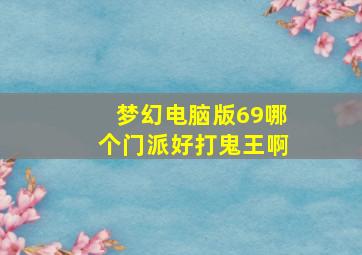 梦幻电脑版69哪个门派好打鬼王啊